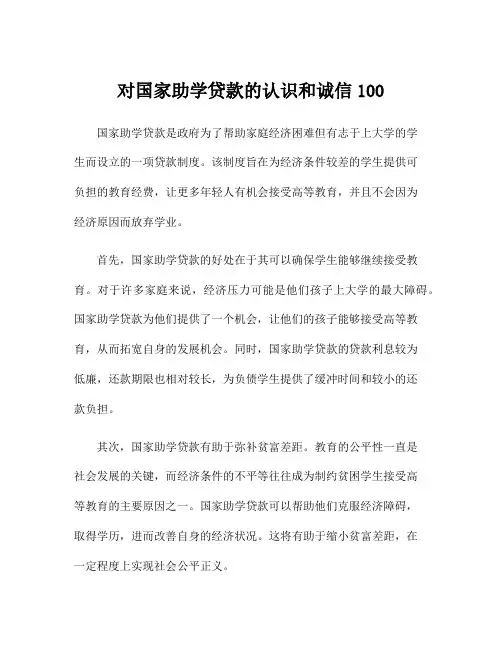 对国家助学贷款的认识和诚信 100

国家助学贷款是政府为了帮助家庭经济困难但有志于上大学的学生而设立的一项贷款制度。该制度旨在为经济条件较差的学生提供可负担的教育经费，让更多年轻人有机会接受高等教育，并且不会因为经济原因而放弃学业。

首先，国家助学贷款的好处在于其可以确保学生能够继续接受教育。对于许多家庭来说，经济压力可能是他们孩子上大学的最大障碍。国家助学贷款为他们提供了一个机会，让他们的孩子能够接受高等教育，从而拓宽自身的发展机会。同时，国家助学贷款的贷款利息较为低廉，还款期限也相对较长，为负债学生提供了缓冲时间和较小的还款负担。

其次，国家助学贷款有助于弥补贫富差距。教育的公平性一直是社会发展的关键，而经济条件的不平等往往成为制约贫困学生接受高等教育的主要原因之一。国家助学贷款可以帮助他们克服经济障碍，取得学历，进而改善自身的经济状况。这将有助于缩小贫富差距，在一定程度上实现社会公平正义。